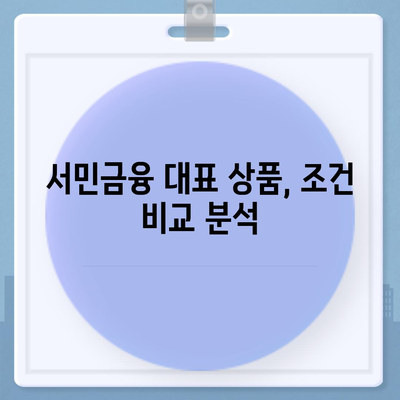 서민금융 대표 상품, 조건 비교 분석